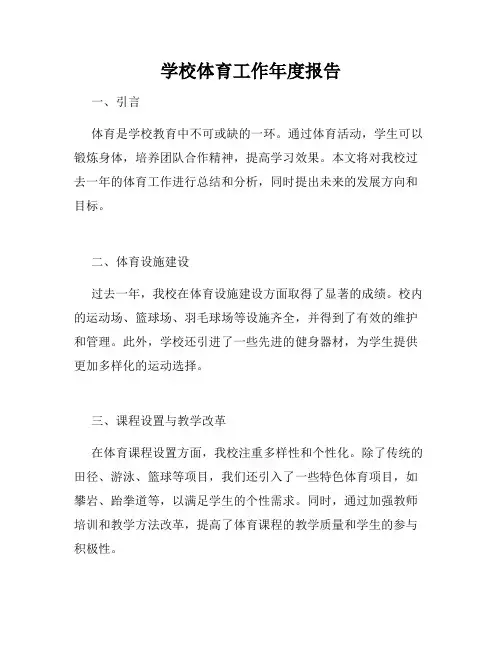 学校体育工作年度报告

一、引言

体育是学校教育中不可或缺的一环。通过体育活动，学生可以锻炼身体，培养团队合作精神，提高学习效果。本文将对我校过去一年的体育工作进行总结和分析，同时提出未来的发展方向和目标。

二、体育设施建设

过去一年，我校在体育设施建设方面取得了显著的成绩。校内的运动场、篮球场、羽毛球场等设施齐全，并得到了有效的维护和管理。此外，学校还引进了一些先进的健身器材，为学生提供更加多样化的运动选择。

三、课程设置与教学改革

在体育课程设置方面，我校注重多样性和个性化。除了传统的田径、游泳、篮球等项目，我们还引入了一些特色体育项目，如攀岩、跆拳道等，以满足学生的个性需求。同时，通过加强教师培训和教学方法改革，提高了体育课程的教学质量和学生的参与积极性。